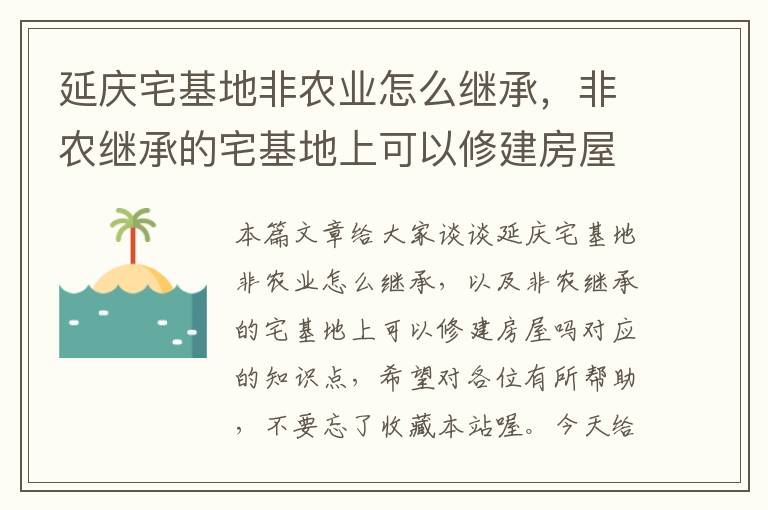 延庆宅基地非农业怎么继承，非农继承的宅基地上可以修建房屋

本篇文章给大家谈谈延庆宅基地非农业怎么继承，以及非农继承的宅基地上可以修建房屋吗对应的知识点，希望对各位有所帮助，不要忘了收藏本站喔。今天给